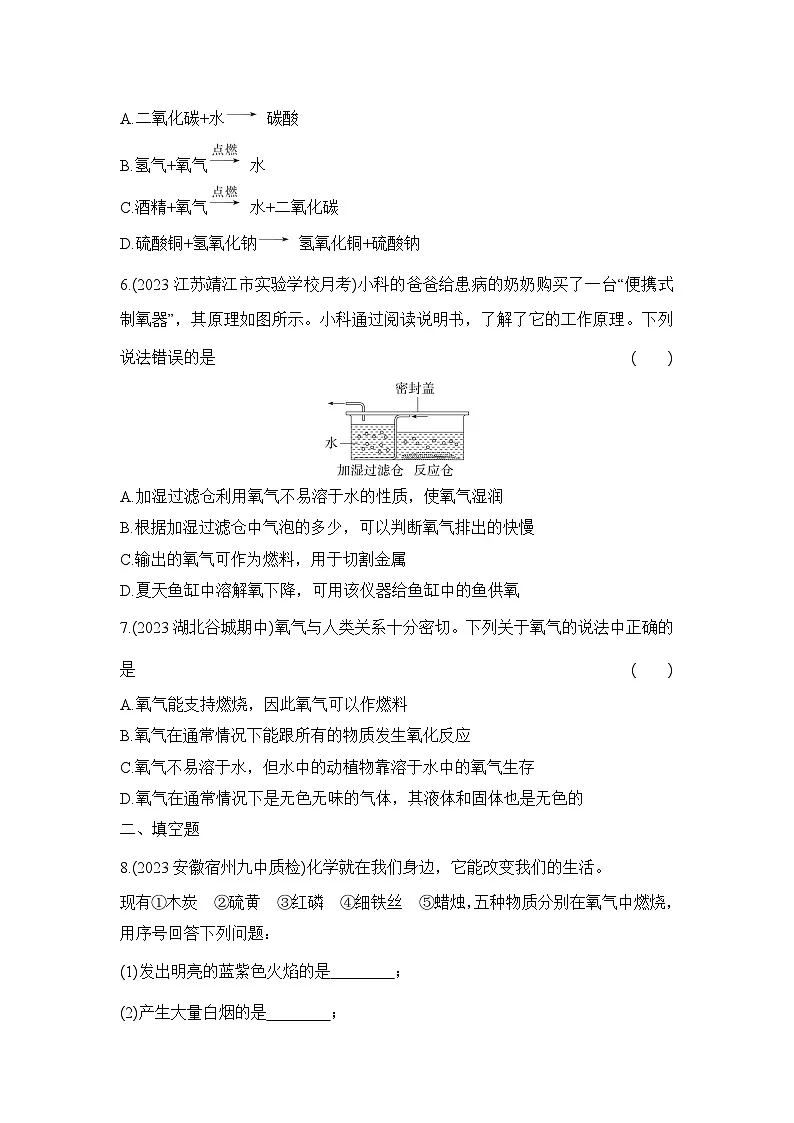 A.二氧化碳+水$\longrightarrow$ 碳酸

B.氢气+氧气$\xrightarrow{点燃}$ 水

C.酒精+氧气$\xrightarrow{点燃}$ 水+二氧化碳

D.硫酸铜+氢氧化钠$\longrightarrow$ 氢氧化铜+硫酸钠

6.(2023 江苏靖江市实验学校月考)小科的爸爸给患病的奶奶购买了一台“便携式制氧器”，其原理如图所示。小科通过阅读说明书，了解了它的工作原理。下列说法错误的是 ( )

密封盖
水
加湿过滤仓 反应仓

A.加湿过滤仓利用氧气不易溶于水的性质，使氧气湿润

B.根据加湿过滤仓中气泡的多少，可以判断氧气排出的快慢

C.输出的氧气可作为燃料，用于切割金属

D.夏天鱼缸中溶解氧下降，可用该仪器给鱼缸中的鱼供氧

7.(2023 湖北谷城期中)氧气与人类关系十分密切。下列关于氧气的说法中正确的是 ( )

A.氧气能支持燃烧，因此氧气可以作燃料

B.氧气在通常情况下能跟所有的物质发生氧化反应

C.氧气不易溶于水，但水中的动植物靠溶于水中的氧气生存

D.氧气在通常情况下是无色无味的气体，其液体和固体也是无色的

二、填空题

8.(2023 安徽宿州九中质检)化学就在我们身边，它能改变我们的生活。

现有①木炭 ②硫黄 ③红磷 ④细铁丝 ⑤蜡烛，五种物质分别在氧气中燃烧，用序号回答下列问题：

(1)发出明亮的蓝紫色火焰的是________；

(2)产生大量白烟的是________；